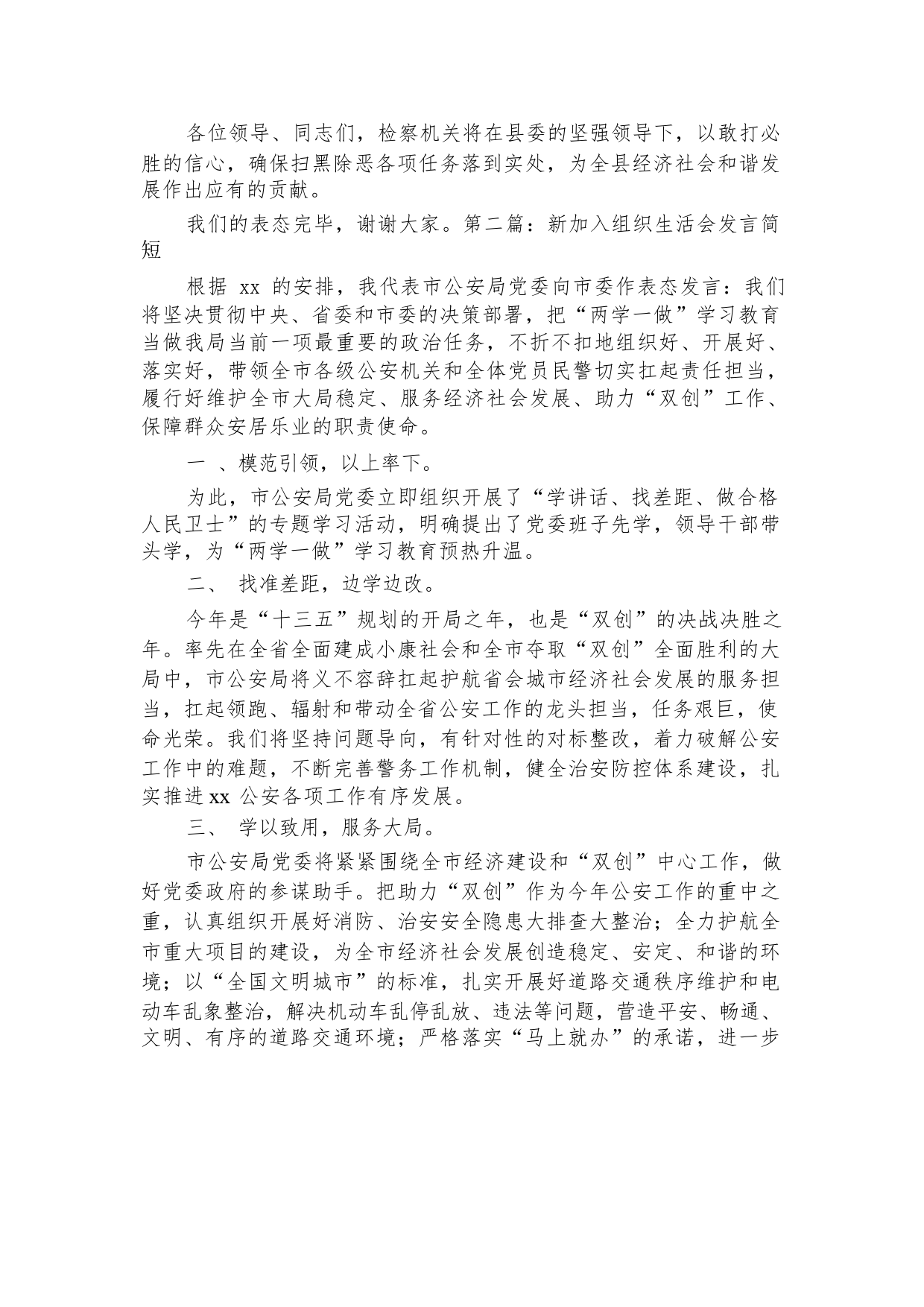 各位领导、同志们，检察机关将在县委的坚强领导下，以敢打必胜的信心，确保扫黑除恶各项任务落到实处，为全县经济社会和谐发展作出应有的贡献。

我们的表态完毕，谢谢大家。第二篇：新加入组织生活会发言简短

根据 xx 的安排，我代表市公安局党委向市委作表态发言：我们将坚决贯彻中央、省委和市委的决策部署，把“两学一做”学习教育当做我局当前一项最重要的政治任务，不折不扣地组织好、开展好、落实好，带领全市各级公安机关和全体党员民警切实扛起责任担当，履行好维护全市大局稳定、服务经济社会发展、助力“双创”工作、保障群众安居乐业的职责使命。

一 、模范引领，以上率下。

为此，市公安局党委立即组织开展了“学讲话、找差距、做合格人民卫士”的专题学习活动，明确提出了党委班子先学，领导干部带头学，为“两学一做”学习教育预热升温。

二、 找准差距，边学边改。

今年是“十三五”规划的开局之年，也是“双创”的决战决胜之年。率先在全省全面建成小康社会和全市夺取“双创”全面胜利的大局中，市公安局将义不容辞扛起护航省会城市经济社会发展的服务担当，扛起领跑、辐射和带动全省公安工作的龙头担当，任务艰巨，使命光荣。我们将坚持问题导向，有针对性的对标整改，着力破解公安工作中的难题，不断完善警务工作机制，健全治安防控体系建设，扎实推进 xx 公安各项工作有序发展。

三、 学以致用，服务大局。

市公安局党委将紧紧围绕全市经济建设和“双创”中心工作，做好党委政府的参谋助手。把助力“双创”作为今年公安工作的重中之重，认真组织开展好消防、治安安全隐患大排查大整治；全力护航全市重大项目的建设，为全市经济社会发展创造稳定、安定、和谐的环境；以“全国文明城市”的标准，扎实开展好道路交通秩序维护和电动车乱象整治，解决机动车乱停乱放、违法等问题，营造平安、畅通、文明、有序的道路交通环境；严格落实“马上就办”的承诺，进一步